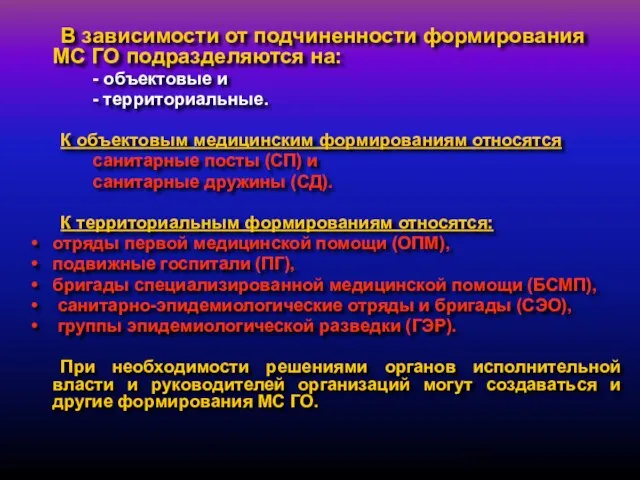 В зависимости от подчиненности формирования МС ГО подразделяются на:
- объектовые и
- территориальные.

К объектовым медицинским формированиям относятся
санитарные посты (СП) и
санитарные дружины (СД).

К территориальным формированиям относятся:
• отряды первой медицинской помощи (ОПМ),
• подвижные госпитали (ПГ),
• бригады специализированной медицинской помощи (БСМП),
• санитарно-эпидемиологические отряды и бригады (СЭО),
• группы эпидемиологической разведки (ГЭР).

При необходимости решениями органов исполнительной власти и руководителей организаций могут создаваться и другие формирования МС ГО.